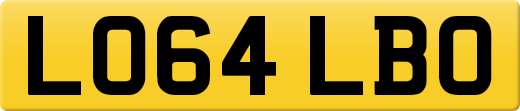 LO64 LBO